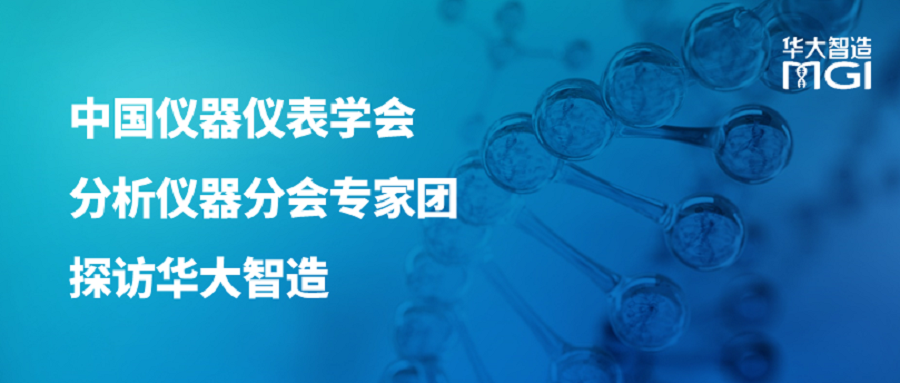 华大智造
MGI

中国仪器仪表学会
分析仪器分会专家团
探访华大智造